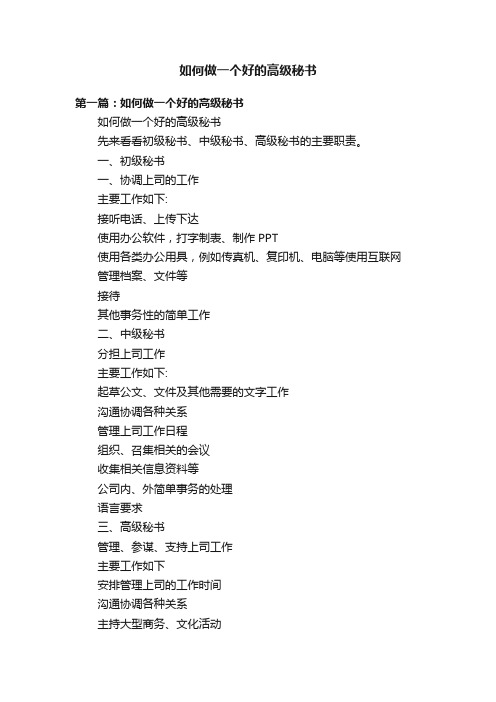 如何做一个好的高级秘书

第一篇：如何做一个好的高级秘书

如何做一个好的高级秘书

先来看看初级秘书、中级秘书、高级秘书的主要职责。

一、初级秘书

一、协调上司的工作

主要工作如下:

接听电话、上传下达

使用办公软件，打字制表、制作 PPT

使用各类办公用具，例如传真机、复印机、电脑等使用互联网

管理档案、文件等

接待

其他事务性的简单工作

二、中级秘书

分担上司工作

主要工作如下:

起草公文、文件及其他需要的文字工作

沟通协调各种关系

管理上司工作日程

组织、召集相关的会议

收集相关信息资料等

公司内、外简单事务的处理

语言要求

三、高级秘书

管理、参谋、支持上司工作

主要工作如下

安排管理上司的工作时间

沟通协调各种关系

主持大型商务、文化活动